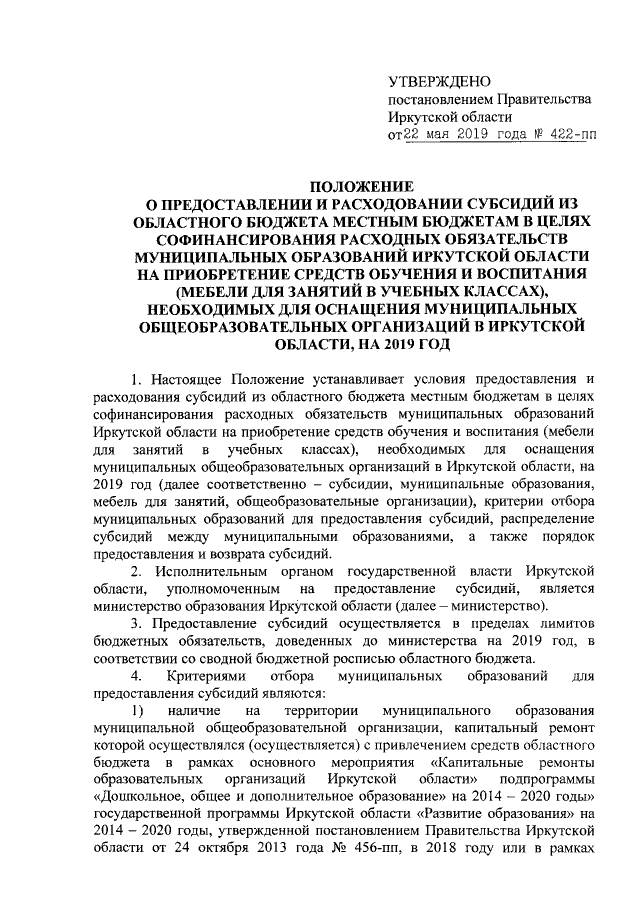 УТВЕРЖДЕНО
постановлением Правительства
Иркутской области
от 22 мая 2019 года № 422-пп

ПОЛОЖЕНИЕ
О ПРЕДОСТАВЛЕНИИ И РАСХОДОВАНИИ СУБСИДИЙ ИЗ ОБЛАСТНОГО БЮДЖЕТА МЕСТНЫМ БЮДЖЕТАМ В ЦЕЛЯХ СОФИНАНСИРОВАНИЯ РАСХОДНЫХ ОБЯЗАТЕЛЬСТВ МУНИЦИПАЛЬНЫХ ОБРАЗОВАНИЙ ИРКУТСКОЙ ОБЛАСТИ НА ПРИОБРЕТЕНИЕ СРЕДСТВ ОБУЧЕНИЯ И ВОСПИТАНИЯ (МЕБЕЛИ ДЛЯ ЗАНЯТИЙ В УЧЕБНЫХ КЛАССАХ), НЕОБХОДИМЫХ ДЛЯ ОСНАЩЕНИЯ МУНИЦИПАЛЬНЫХ ОБЩЕОБРАЗОВАТЕЛЬНЫХ ОРГАНИЗАЦИЙ В ИРКУТСКОЙ ОБЛАСТИ, НА 2019 ГОД

1. Настоящее Положение устанавливает условия предоставления и расходования субсидий из областного бюджета местным бюджетам в целях софинансирования расходных обязательств муниципальных образований Иркутской области на приобретение средств обучения и воспитания (мебели для занятий в учебных классах), необходимых для оснащения муниципальных общеобразовательных организаций в Иркутской области, на 2019 год (далее соответственно – субсидии, муниципальные образования, мебель для занятий, общеобразовательные организации), критерии отбора муниципальных образований для предоставления субсидий, распределение субсидий между муниципальными образованиями, а также порядок предоставления и возврата субсидий.

2. Исполнительным органом государственной власти Иркутской области, уполномоченным на предоставление субсидий, является министерство образования Иркутской области (далее – министерство).

3. Предоставление субсидий осуществляется в пределах лимитов бюджетных обязательств, доведенных до министерства на 2019 год, в соответствии со сводной бюджетной росписью областного бюджета.

4. Критериями отбора муниципальных образований для предоставления субсидий являются:

1) наличие на территории муниципального образования муниципальной общеобразовательной организации, капитальный ремонт которой осуществлялся (осуществляется) с привлечением средств областного бюджета в рамках основного мероприятия «Капитальные ремонты образовательных организаций Иркутской области» подпрограммы «Дошкольное, общее и дополнительное образование» на 2014 – 2020 годы» государственной программы Иркутской области «Развитие образования» на 2014 – 2020 годы, утвержденной постановлением Правительства Иркутской области от 24 октября 2013 года № 456-пп, в 2018 году или в рамках